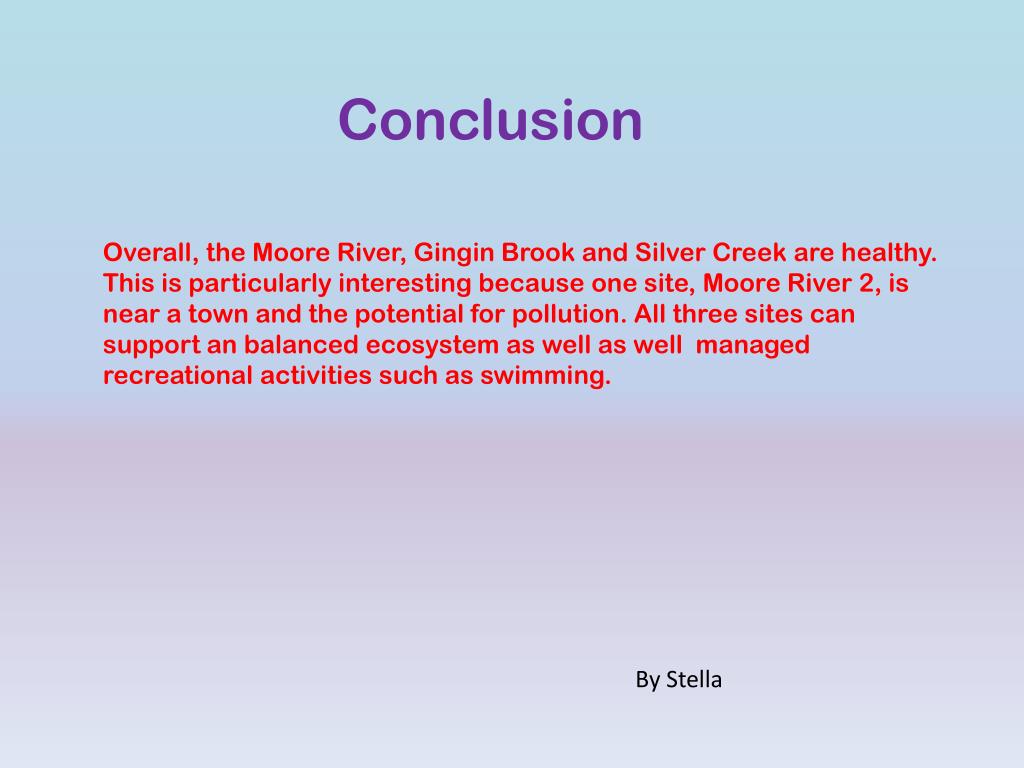 Conclusion

Overall, the Moore River, Gingin Brook and Silver Creek are healthy. This is particularly interesting because one site, Moore River 2, is near a town and the potential for pollution. All three sites can support an balanced ecosystem as well as well managed recreational activities such as swimming.

By Stella